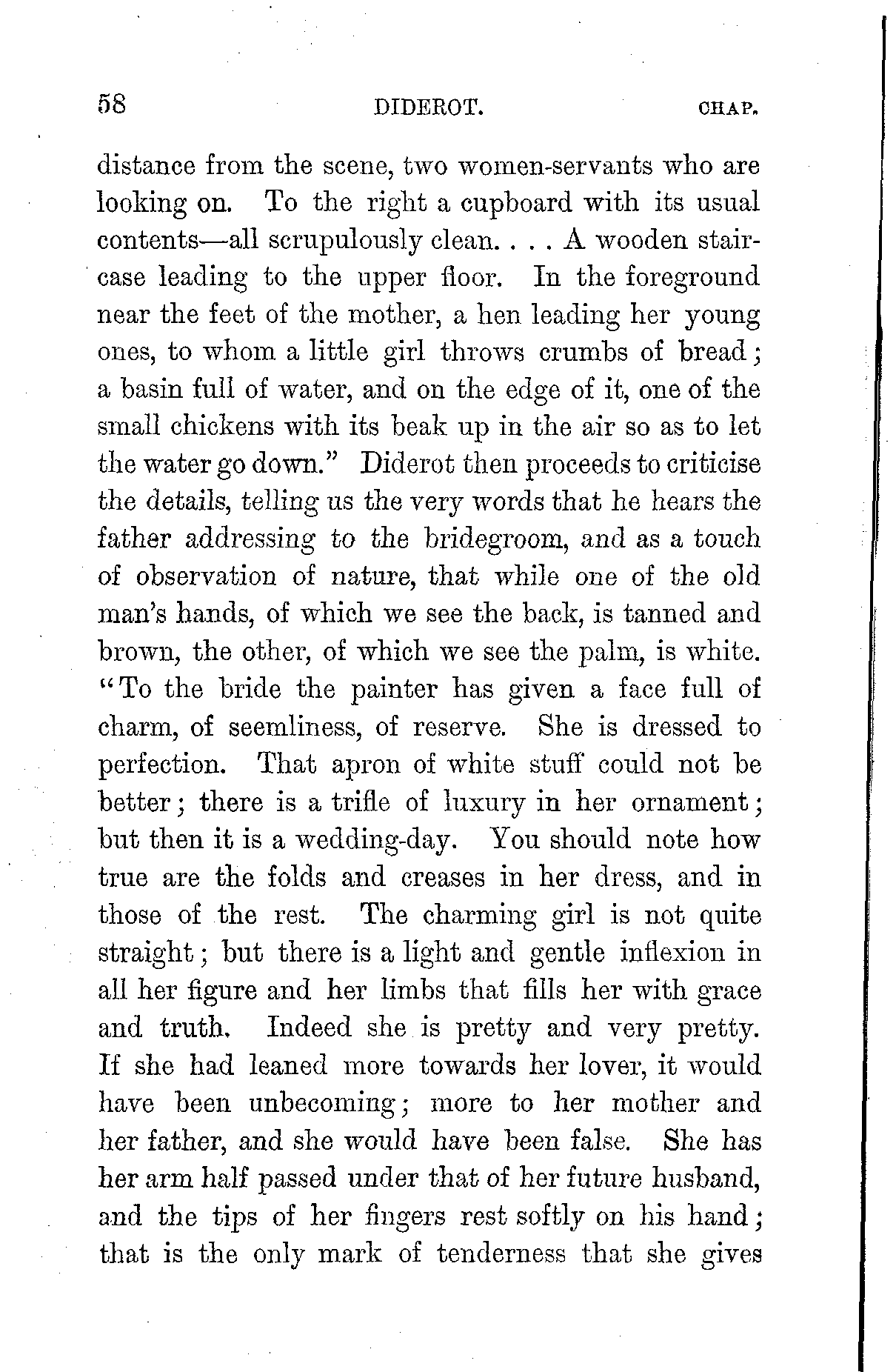 58 DIDEROT. CHAP.

distance from the scene, two women-servants who are looking on. To the right a cupboard with its usual contents—all scrupulously clean. . . . A wooden staircase leading to the upper floor. In the foreground near the feet of the mother, a hen leading her young ones, to whom a little girl throws crumbs of bread; a basin full of water, and on the edge of it, one of the small chickens with its beak up in the air so as to let the water go down." Diderot then proceeds to criticise the details, telling us the very words that he hears the father addressing to the bridegroom, and as a touch of observation of nature, that while one of the old man's hands, of which we see the back, is tanned and brown, the other, of which we see the palm, is white. "To the bride the painter has given a face full of charm, of seemliness, of reserve. She is dressed to perfection. That apron of white stuff could not be better; there is a trifle of luxury in her ornament; but then it is a wedding-day. You should note how true are the folds and creases in her dress, and in those of the rest. The charming girl is not quite straight; but there is a light and gentle inflexion in all her figure and her limbs that fills her with grace and truth. Indeed she is pretty and very pretty. If she had leaned more towards her lover, it would have been unbecoming; more to her mother and her father, and she would have been false. She has her arm half passed under that of her future husband, and the tips of her fingers rest softly on his hand; that is the only mark of tenderness that she gives